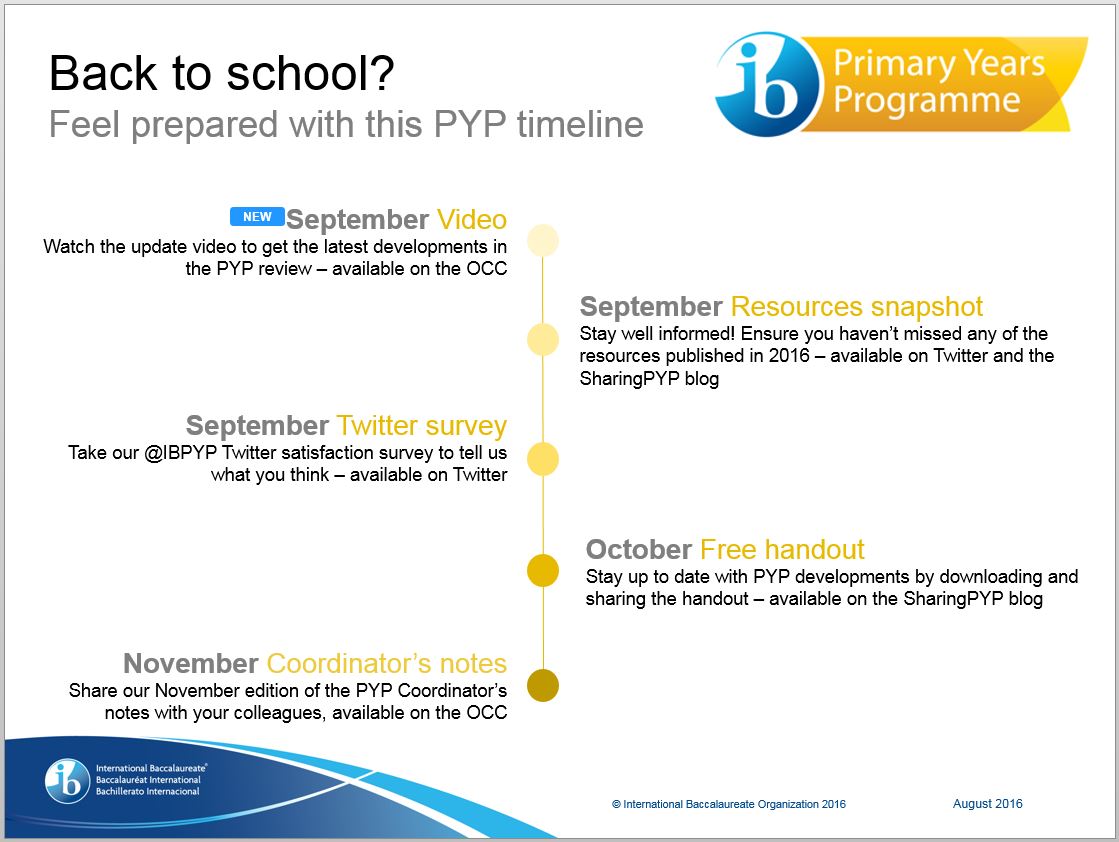 Back to school?
Feel prepared with this PYP timeline

ib Primary Years Programme

NEW September Video
Watch the update video to get the latest developments in the PYP review – available on the OCC

September Resources snapshot
Stay well informed! Ensure you haven't missed any of the resources published in 2016 – available on Twitter and the SharingPYP blog

September Twitter survey
Take our @IBPYP Twitter satisfaction survey to tell us what you think – available on Twitter

October Free handout
Stay up to date with PYP developments by downloading and sharing the handout – available on the SharingPYP blog

November Coordinator's notes
Share our November edition of the PYP Coordinator's notes with your colleagues, available on the OCC

ib International Baccalaureate® Baccalauréat International Bachillerato Internacional

© International Baccalaureate Organization 2016

August 2016